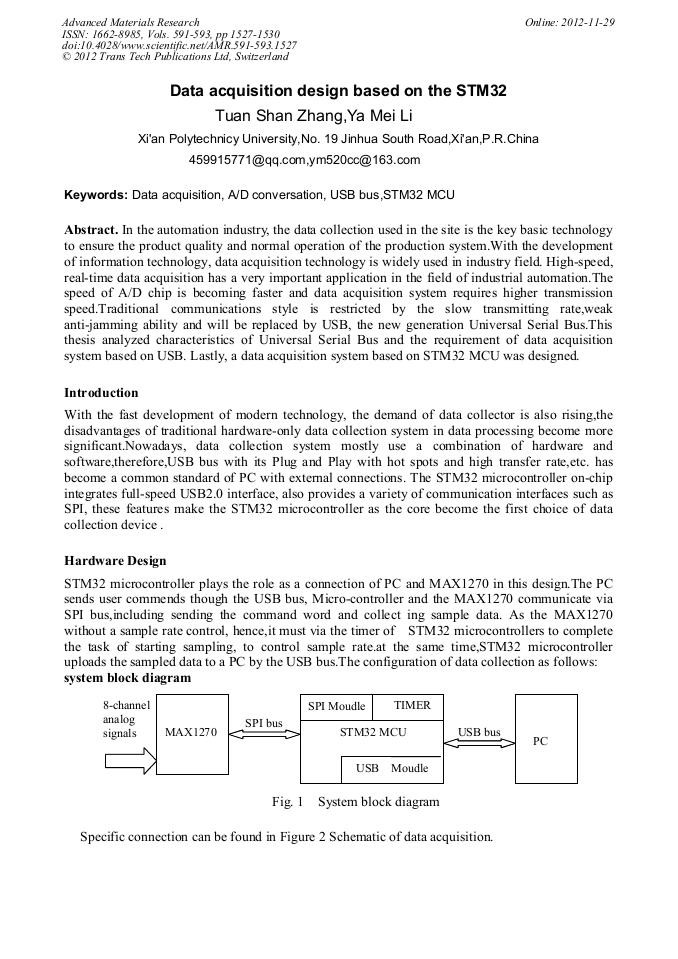 Advanced Materials Research
ISSN: 1662-8985, Vols. 591-593, pp 1527-1530
doi:10.4028/www.scientific.net/AMR.591-593.1527
© 2012 Trans Tech Publications Ltd, Switzerland

Online: 2012-11-29

Data acquisition design based on the STM32

Tuan Shan Zhang,Ya Mei Li

Xi'an Polytechnicy University,No. 19 Jinhua South Road,Xi'an,P.R.China

459915771@qq.com,ym520cc@163.com

Keywords: Data acquisition, A/D conversation, USB bus,STM32 MCU

Abstract. In the automation industry, the data collection used in the site is the key basic technology to ensure the product quality and normal operation of the production system.With the development of information technology, data acquisition technology is widely used in industry field. High-speed, real-time data acquisition has a very important application in the field of industrial automation.The speed of A/D chip is becoming faster and data acquisition system requires higher transmission speed.Traditional communications style is restricted by the slow transmitting rate,weak anti-jamming ability and will be replaced by USB, the new generation Universal Serial Bus.This thesis analyzed characteristics of Universal Serial Bus and the requirement of data acquisition system based on USB. Lastly, a data acquisition system based on STM32 MCU was designed.

Introduction

With the fast development of modern technology, the demand of data collector is also rising,the disadvantages of traditional hardware-only data collection system in data processing become more significant.Nowadays, data collection system mostly use a combination of hardware and software,therefore,USB bus with its Plug and Play with hot spots and high transfer rate,etc. has become a common standard of PC with external connections. The STM32 microcontroller on-chip integrates full-speed USB2.0 interface, also provides a variety of communication interfaces such as SPI, these features make the STM32 microcontroller as the core become the first choice of data collection device .

Hardware Design

STM32 microcontroller plays the role as a connection of PC and MAX1270 in this design.The PC sends user commends though the USB bus, Micro-controller and the MAX1270 communicate via SPI bus,including sending the command word and collect ing sample data. As the MAX1270 without a sample rate control, hence,it must via the timer of STM32 microcontrollers to complete the task of starting sampling, to control sample rate.at the same time,STM32 microcontroller uploads the sampled data to a PC by the USB bus.The configuration of data collection as follows:
system block diagram

8-channel analog signals
MAX1270
SPI bus
SPI Moudle
TIMER
STM32 MCU
USB Moudle
USB bus
PC

Fig. 1 System block diagram

Specific connection can be found in Figure 2 Schematic of data acquisition.